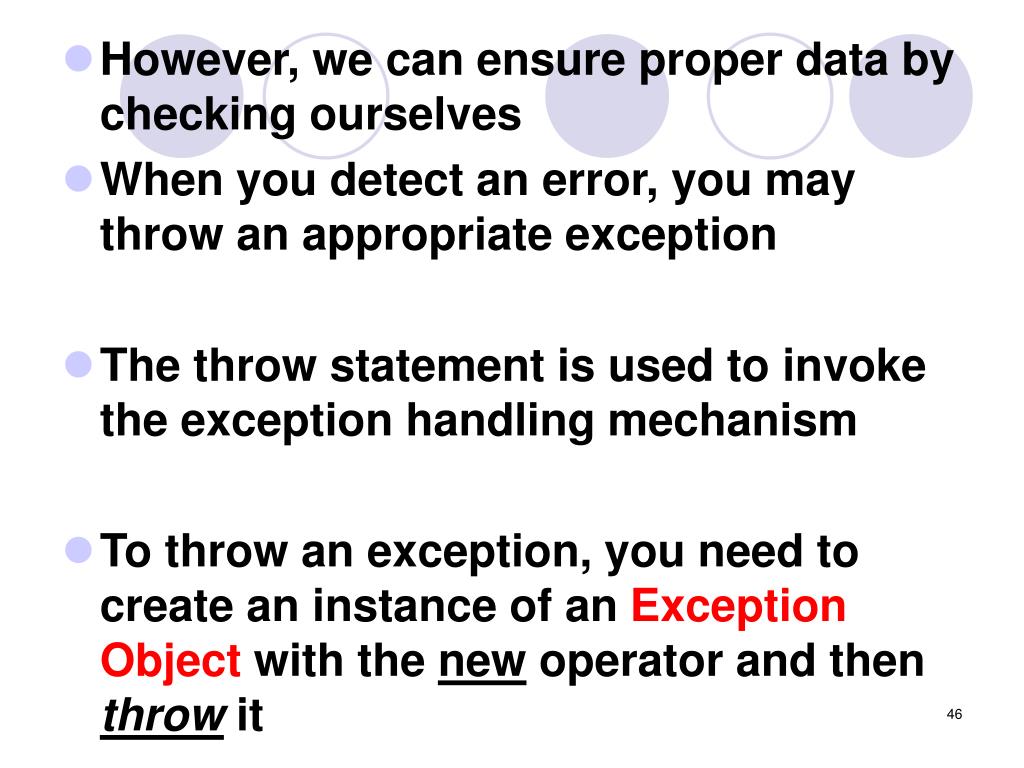 However, we can ensure proper data by checking ourselves

When you detect an error, you may throw an appropriate exception

The throw statement is used to invoke the exception handling mechanism

To throw an exception, you need to create an instance of an Exception Object with the new operator and then throw it

46